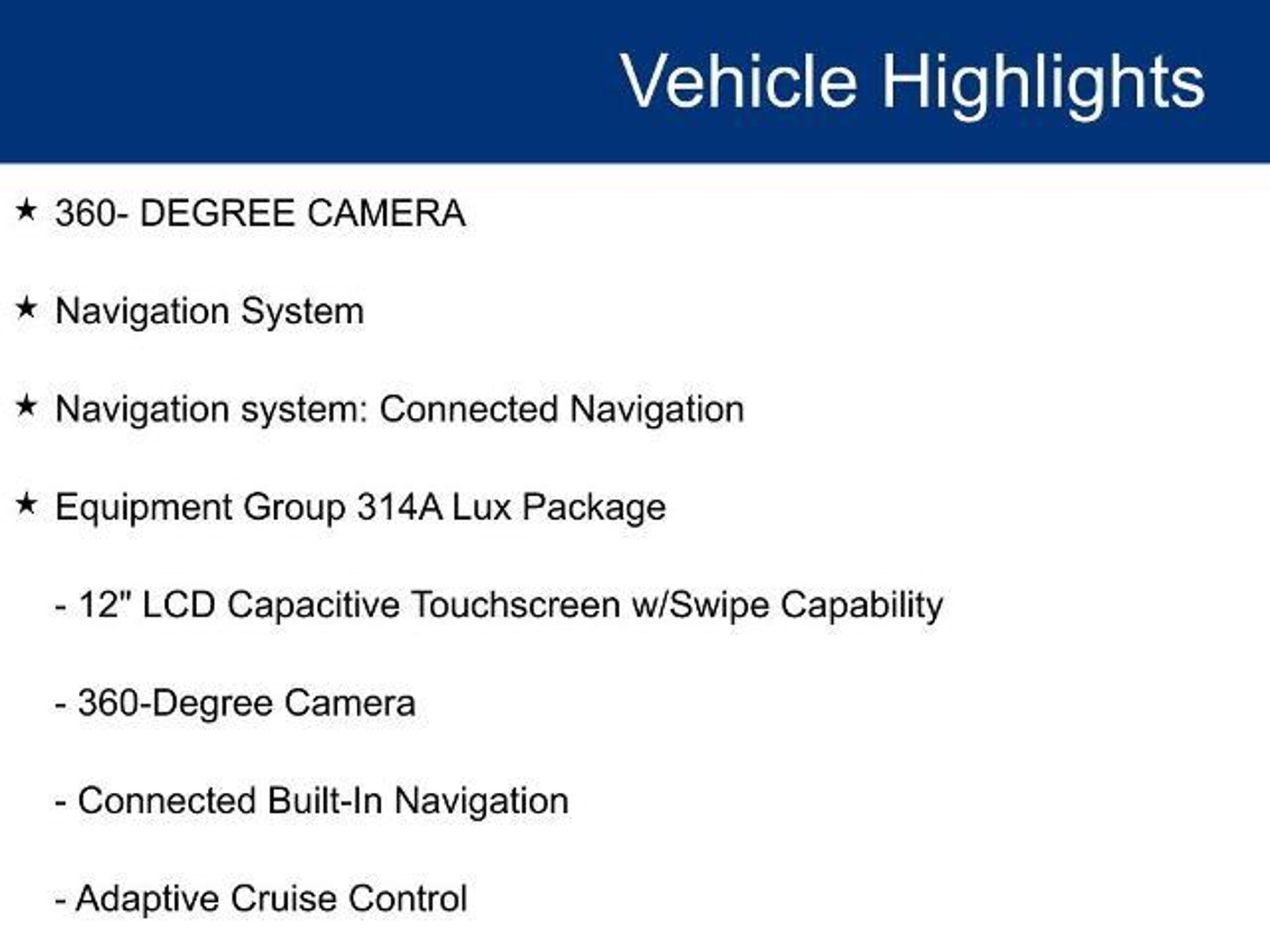 Vehicle Highlights

★ 360- DEGREE CAMERA

★ Navigation System

★ Navigation system: Connected Navigation

★ Equipment Group 314A Lux Package

- 12" LCD Capacitive Touchscreen w/Swipe Capability

- 360-Degree Camera

- Connected Built-In Navigation

- Adaptive Cruise Control